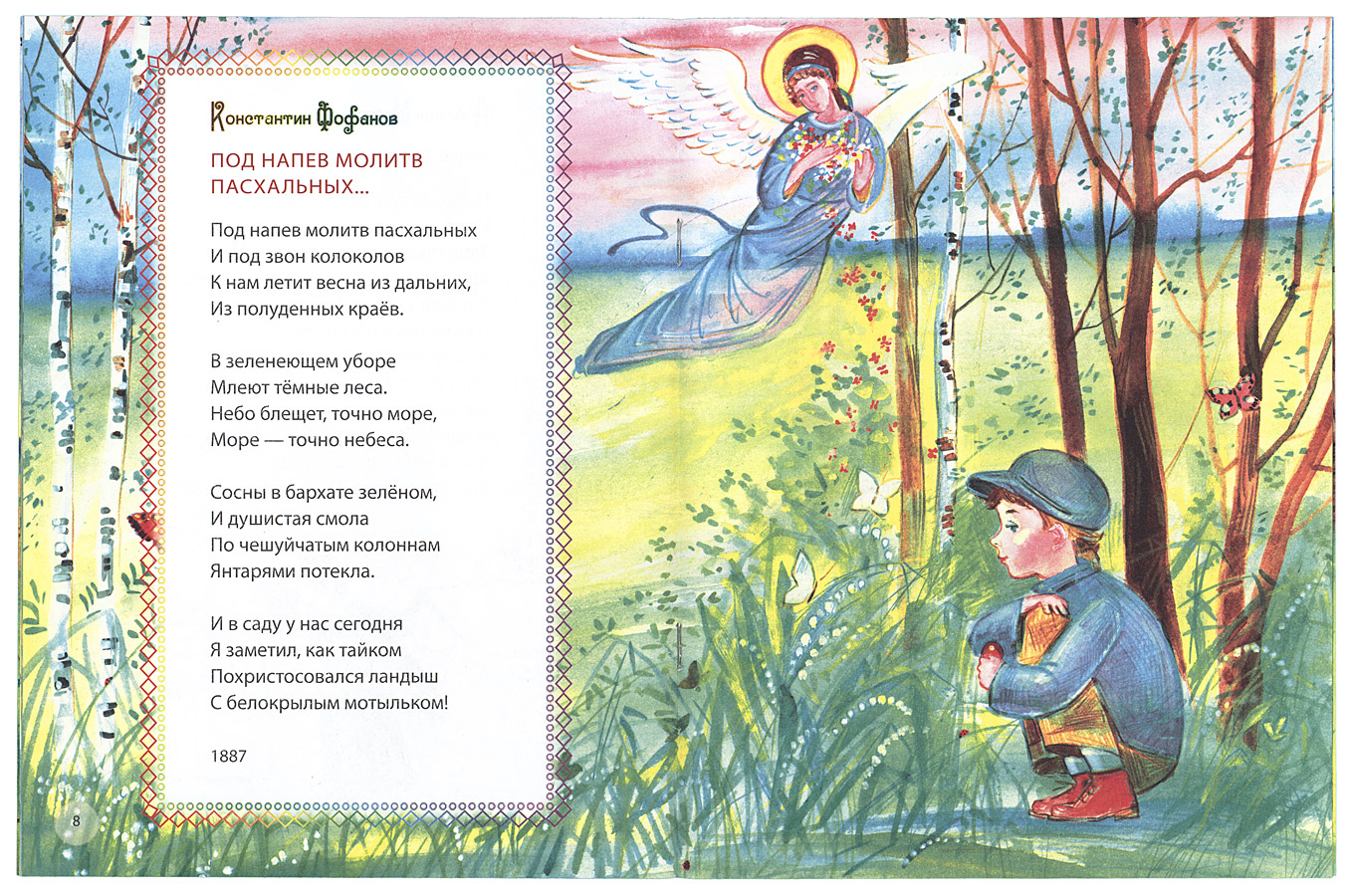 Константин Фофанов

ПОД НАПЕВ МОЛИТВ ПАСХАЛЬНЫХ...

Под напев молитв пасхальных
И под звон колоколов
К нам летит весна из дальних,
Из полуденных краёв.

В зеленеющем уборе
Млеют тёмные леса.
Небо блещет, точно море,
Море — точно небеса.

Сосны в бархате зелёном,
И душистая смола
По чешуйчатым колоннам
Янтарями потекла.

И в саду у нас сегодня
Я заметил, как тайком
Похристосовался ландыш
С белокрылым мотыльком!

1887

8